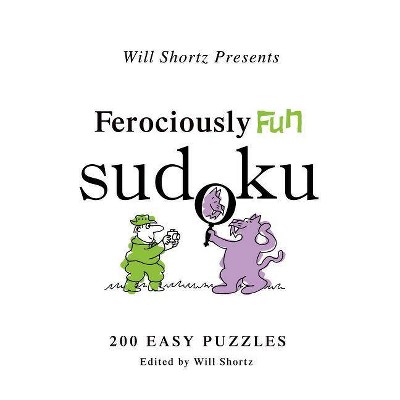 Will Shortz Presents

Ferociously Fun sudoku

200 EASY PUZZLES

Edited by Will Shortz